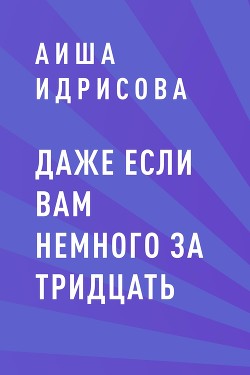 АИША ИДРИСОВА

ДАЖЕ ЕСЛИ ВАМ НЕМНОГО ЗА ТРИДЦАТЬ